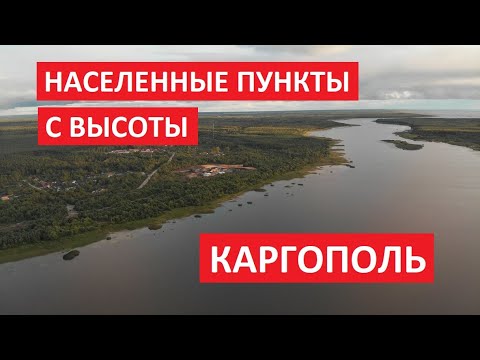 НАСЕЛЕННЫЕ ПУНКТЫ
С ВЫСОТЫ

КАРГОПОЛЬ